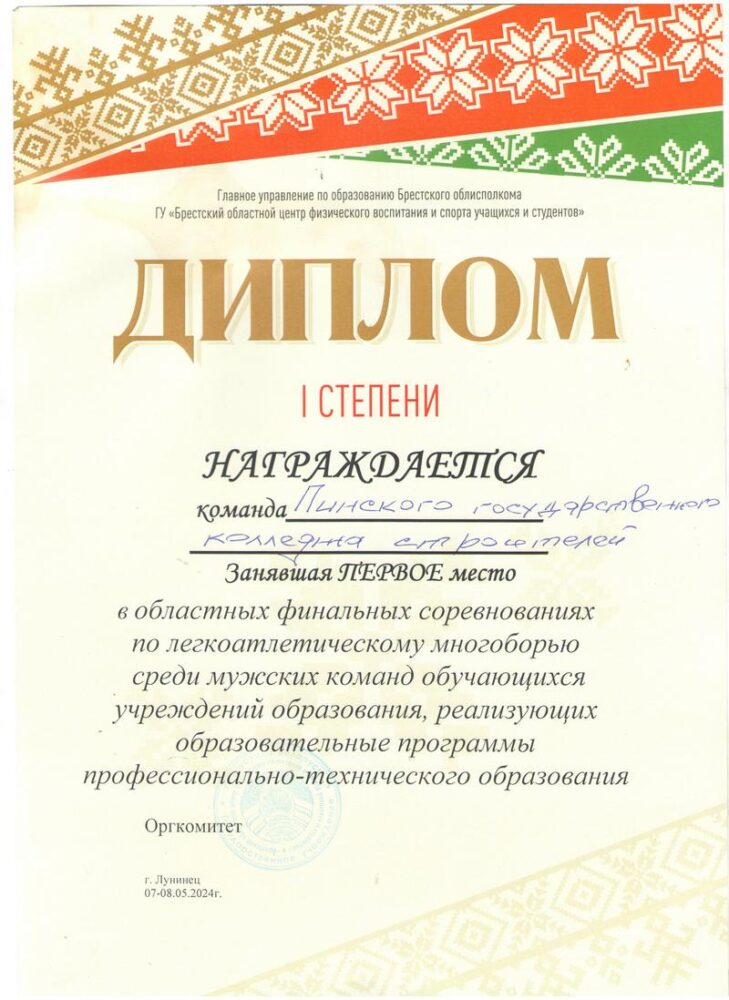 Главное управление по образованию Брестского облисполкома
ГУ «Брестский областной центр физического воспитания и спорта учащихся и студентов»

ДИПЛОМ

I СТЕПЕНИ

НАГРАЖДАЕТСЯ

команда Пинского государственного колледжа строителей

Занявшая ПЕРВОЕ место

в областных финальных соревнованиях по легкоатлетическому многоборью среди мужских команд обучающихся учреждений образования, реализующих образовательные программы профессионально-технического образования

Оргкомитет

г. Лунинец
07-08.05.2024г.